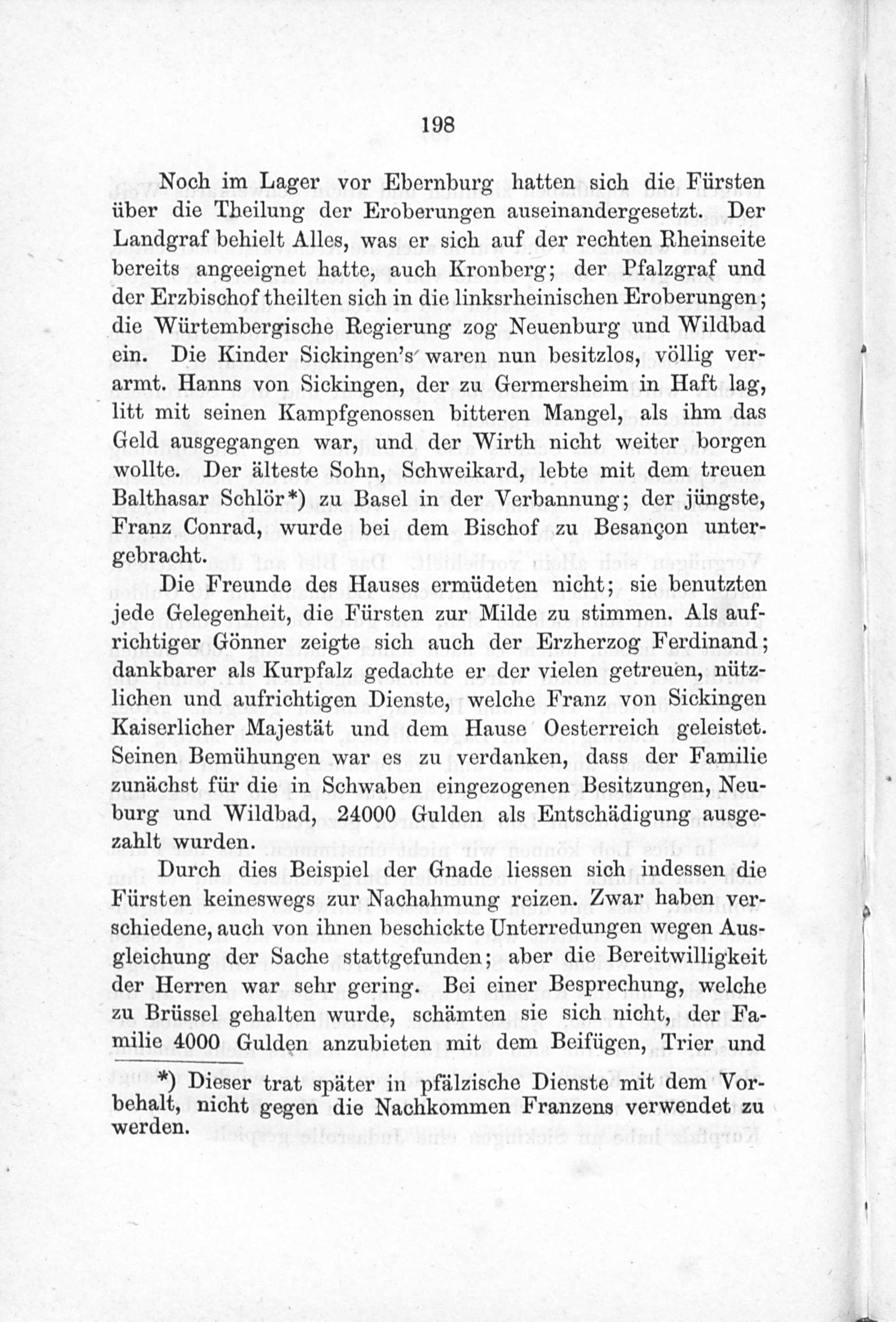 198

Noch im Lager vor Ebernburg hatten sich die Fürsten über die Theilung der Eroberungen auseinandergesetzt. Der Landgraf behielt Alles, was er sich auf der rechten Rheinseite bereits angeeignet hatte, auch Kronberg; der Pfalzgraf und der Erzbischof theilten sich in die linksrheinischen Eroberungen; die Würtembergische Regierung zog Neuenburg und Wildbad ein. Die Kinder Sickingen's waren nun besitzlos, völlig verarmt. Hanns von Sickingen, der zu Germersheim in Haft lag, litt mit seinen Kampfgenossen bitteren Mangel, als ihm das Geld ausgegangen war, und der Wirth nicht weiter borgen wollte. Der älteste Sohn, Schweikard, lebte mit dem treuen Balthasar Schlör*) zu Basel in der Verbannung; der jüngste, Franz Conrad, wurde bei dem Bischof zu Besançon untergebracht.

Die Freunde des Hauses ermüdeten nicht; sie benutzten jede Gelegenheit, die Fürsten zur Milde zu stimmen. Als aufrichtiger Gönner zeigte sich auch der Erzherzog Ferdinand; dankbarer als Kurpfalz gedachte er der vielen getreuen, nützlichen und aufrichtigen Dienste, welche Franz von Sickingen Kaiserlicher Majestät und dem Hause Oesterreich geleistet. Seinen Bemühungen war es zu verdanken, dass der Familie zunächst für die in Schwaben eingezogenen Besitzungen, Neuburg und Wildbad, 24000 Gulden als Entschädigung ausgezahlt wurden.

Durch dies Beispiel der Gnade liessen sich indessen die Fürsten keineswegs zur Nachahmung reizen. Zwar haben verschiedene, auch von ihnen beschickte Unterredungen wegen Ausgleichung der Sache stattgefunden; aber die Bereitwilligkeit der Herren war sehr gering. Bei einer Besprechung, welche zu Brüssel gehalten wurde, schämten sie sich nicht, der Familie 4000 Gulden anzubieten mit dem Beifügen, Trier und

*) Dieser trat später in pfälzische Dienste mit dem Vorbehalt, nicht gegen die Nachkommen Franzens verwendet zu werden.